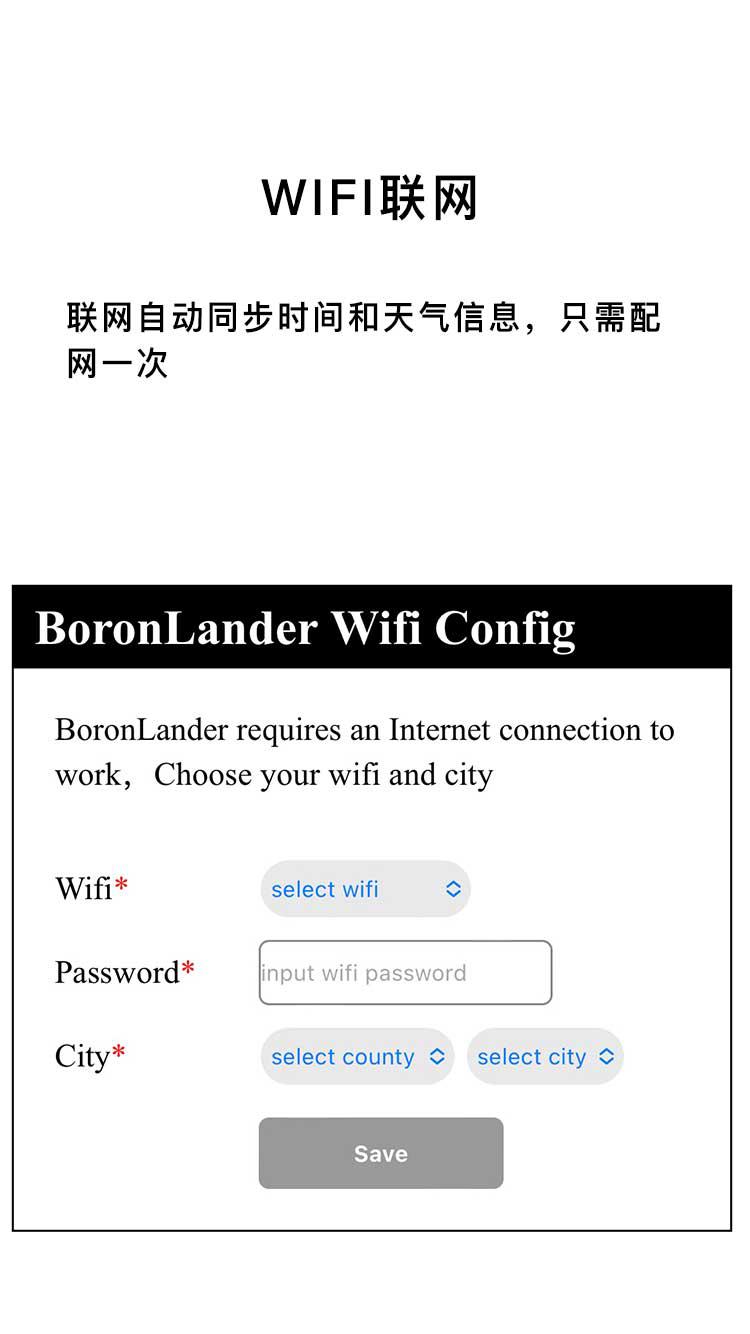 WIFI联网

联网自动同步时间和天气信息，只需配网一次

BoronLander Wifi Config

BoronLander requires an Internet connection to work， Choose your wifi and city

Wifi* select wifi

Password* input wifi password

City* select county select city

Save